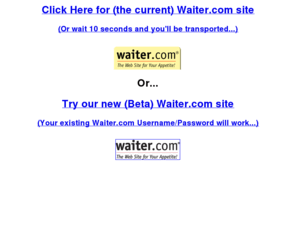 Click Here for (the current) Waiter.com site

(Or wait 10 seconds and you'll be transported...)

waiter.com®
The Web Site for Your Appetite!

Or...

Try our new (Beta) Waiter.com site

(Your existing Waiter.com Username/Password will work...)

waiter.com®
The Web Site for Your Appetite!